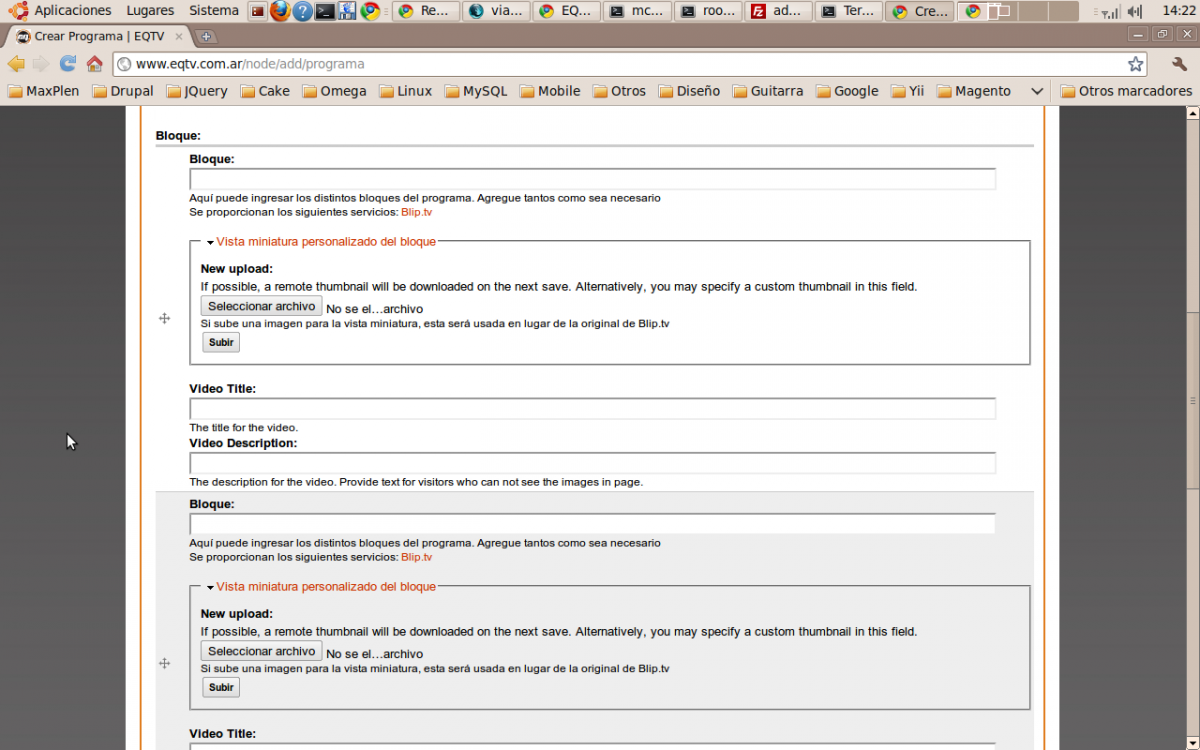 Aplicaciones Lugares Sistema Re... via... EQ... mc... roo... ad... Ter... Cre... 14:22

Crear Programa | EQTV

www.eqtv.com.ar/node/add/programa

MaxPlen Drupal JQuery Cake Omega Linux MySQL Mobile Otros Diseño Guitarra Google Yii Magento Otros marcadores

Bloque:

Bloque:

Aquí puede ingresar los distintos bloques del programa. Agregue tantos como sea necesario
Se proporcionan los siguientes servicios: Blip.tv

Vista miniatura personalizado del bloque

New upload:
If possible, a remote thumbnail will be downloaded on the next save. Alternatively, you may specify a custom thumbnail in this field.
Seleccionar archivo No se el...archivo
Si sube una imagen para la vista miniatura, esta será usada en lugar de la original de Blip.tv
Subir

Video Title:

The title for the video.
Video Description:

The description for the video. Provide text for visitors who can not see the images in page.

Bloque:

Aquí puede ingresar los distintos bloques del programa. Agregue tantos como sea necesario
Se proporcionan los siguientes servicios: Blip.tv

Vista miniatura personalizado del bloque

New upload:
If possible, a remote thumbnail will be downloaded on the next save. Alternatively, you may specify a custom thumbnail in this field.
Seleccionar archivo No se el...archivo
Si sube una imagen para la vista miniatura, esta será usada en lugar de la original de Blip.tv
Subir

Video Title: